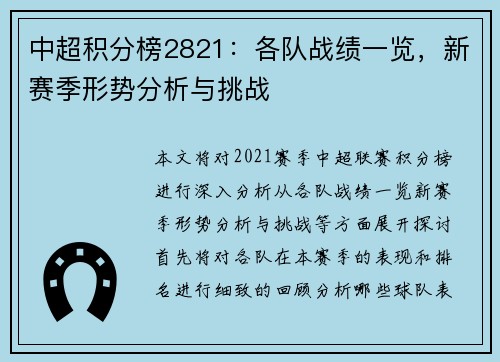 中超积分榜2821：各队战绩一览，新赛季形势分析与挑战

本文将对2021赛季中超联赛积分榜进行深入分析从各队战绩一览新赛季形势分析与挑战等方面展开探讨首先将对各队在本赛季的表现和排名进行细致的回顾分析哪些球队表